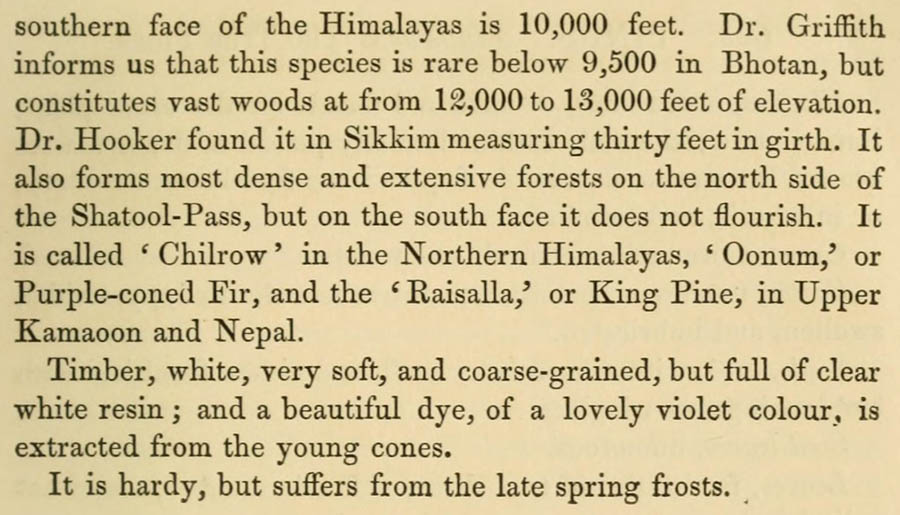 southern face of the Himalayas is 10,000 feet. Dr. Griffith informs us that this species is rare below 9,500 in Bhotan, but constitutes vast woods at from 12,000 to 13,000 feet of elevation. Dr. Hooker found it in Sikkim measuring thirty feet in girth. It also forms most dense and extensive forests on the north side of the Shatool-Pass, but on the south face it does not flourish. It is called 'Chilrow' in the Northern Himalayas, 'Oonum,' or Purple-coned Fir, and the 'Raisalla,' or King Pine, in Upper Kamaoon and Nepal.

Timber, white, very soft, and coarse-grained, but full of clear white resin; and a beautiful dye, of a lovely violet colour, is extracted from the young cones.

It is hardy, but suffers from the late spring frosts.